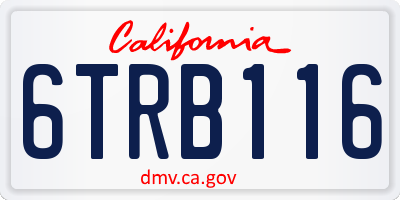 California

6TRB116

dmv.ca.gov